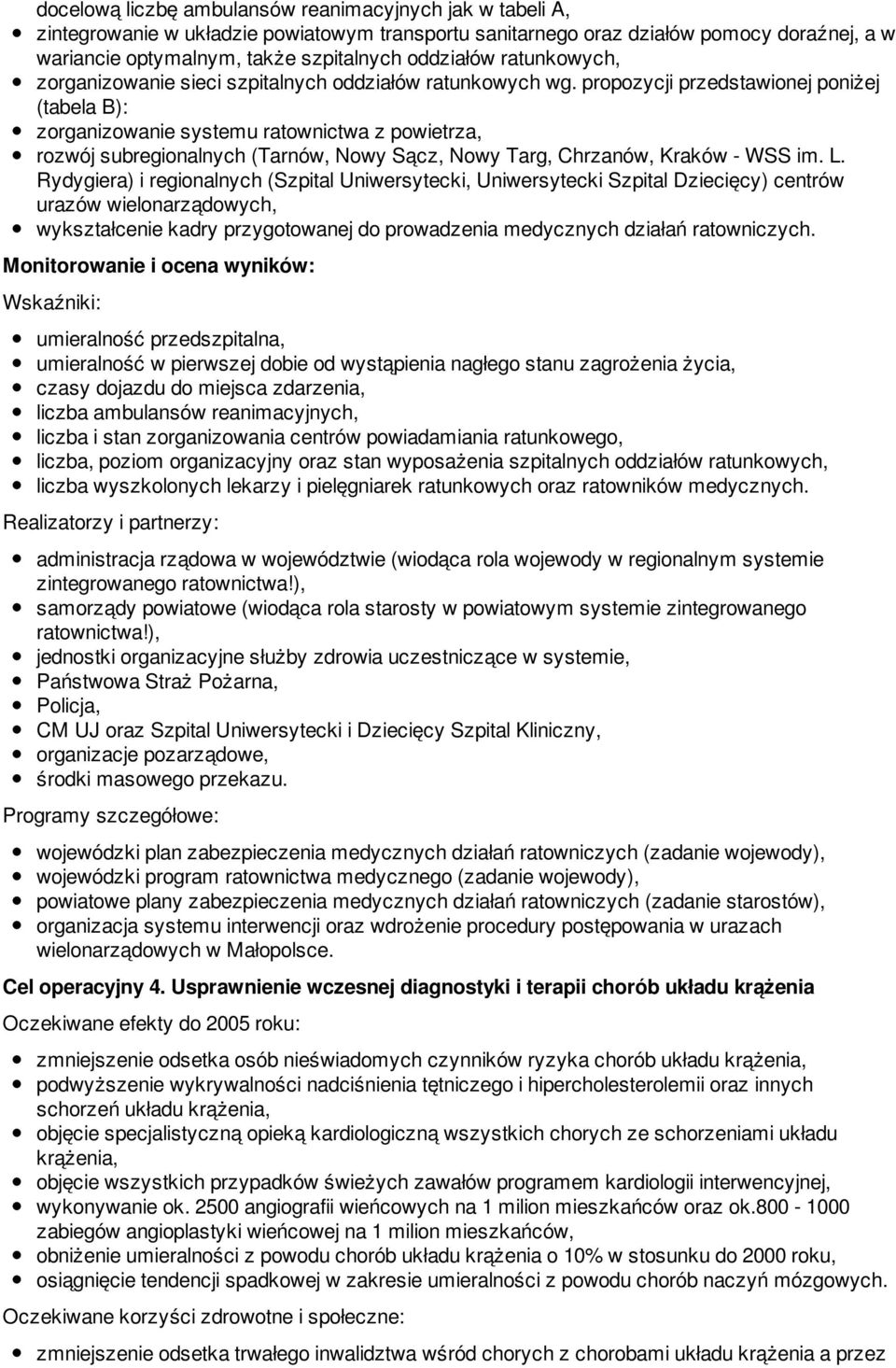 docelową liczbę ambulansów reanimacyjnych jak w tabeli A,

zintegrowanie w układzie powiatowym transportu sanitarnego oraz działów pomocy doraźnej, a w wariancie optymalnym, także szpitalnych oddziałów ratunkowych,
zorganizowanie sieci szpitalnych oddziałów ratunkowych wg. propozycji przedstawionej poniżej (tabela B):
zorganizowanie systemu ratownictwa z powietrza,
rozwój subregionalnych (Tarnów, Nowy Sącz, Nowy Targ, Chrzanów, Kraków - WSS im. L. Rydygiera) i regionalnych (Szpital Uniwersytecki, Uniwersytecki Szpital Dziecięcy) centrów urazów wielonarządowych,
wykształcenie kadry przygotowanej do prowadzenia medycznych działań ratowniczych.

Monitorowanie i ocena wyników:

Wskaźniki:

umieralność przedszpitalna,
umieralność w pierwszej dobie od wystąpienia nagłego stanu zagrożenia życia,
czasy dojazdu do miejsca zdarzenia,
liczba ambulansów reanimacyjnych,
liczba i stan zorganizowania centrów powiadamiania ratunkowego,
liczba, poziom organizacyjny oraz stan wyposażenia szpitalnych oddziałów ratunkowych,
liczba wyszkolonych lekarzy i pielęgniarek ratunkowych oraz ratowników medycznych.

Realizatorzy i partnerzy:

administracja rządowa w województwie (wiodąca rola wojewody w regionalnym systemie zintegrowanego ratownictwa!),
samorządy powiatowe (wiodąca rola starosty w powiatowym systemie zintegrowanego ratownictwa!),
jednostki organizacyjne służby zdrowia uczestniczące w systemie,
Państwowa Straż Pożarna,
Policja,
CM UJ oraz Szpital Uniwersytecki i Dziecięcy Szpital Kliniczny,
organizacje pozarządowe,
środki masowego przekazu.

Programy szczegółowe:

wojewódzki plan zabezpieczenia medycznych działań ratowniczych (zadanie wojewody),
wojewódzki program ratownictwa medycznego (zadanie wojewody),
powiatowe plany zabezpieczenia medycznych działań ratowniczych (zadanie starostów),
organizacja systemu interwencji oraz wdrożenie procedury postępowania w urazach wielonarządowych w Małopolsce.

Cel operacyjny 4. Usprawnienie wczesnej diagnostyki i terapii chorób układu krążenia

Oczekiwane efekty do 2005 roku:

zmniejszenie odsetka osób nieświadomych czynników ryzyka chorób układu krążenia,
podwyższenie wykrywalności nadciśnienia tętniczego i hipercholesterolemii oraz innych schorzeń układu krążenia,
objęcie specjalistyczną opieką kardiologiczną wszystkich chorych ze schorzeniami układu krążenia,
objęcie wszystkich przypadków świeżych zawałów programem kardiologii interwencyjnej,
wykonywanie ok. 2500 angiografii wieńcowych na 1 milion mieszkańców oraz ok.800 - 1000 zabiegów angioplastyki wieńcowej na 1 milion mieszkańców,
obniżenie umieralności z powodu chorób układu krążenia o 10% w stosunku do 2000 roku,
osiągnięcie tendencji spadkowej w zakresie umieralności z powodu chorób naczyń mózgowych.

Oczekiwane korzyści zdrowotne i społeczne:

zmniejszenie odsetka trwałego inwalidztwa wśród chorych z chorobami układu krążenia a przez